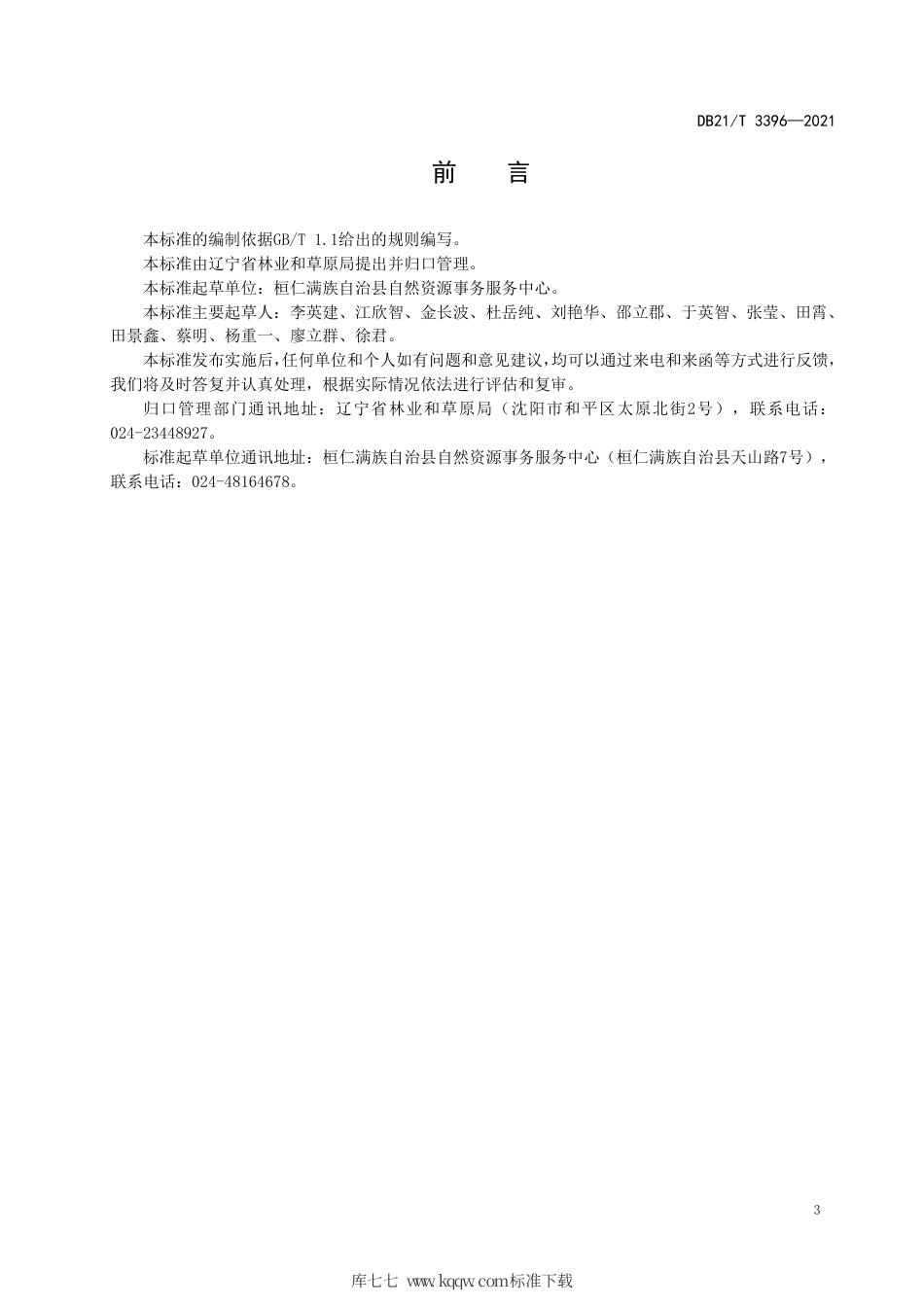 DB21/T 3396—2021

前　言

本标准的编制依据GB/T 1.1给出的规则编写。

本标准由辽宁省林业和草原局提出并归口管理。

本标准起草单位：桓仁满族自治县自然资源事务服务中心。

本标准主要起草人：李英建、江欣智、金长波、杜岳纯、刘艳华、邵立郡、于英智、张莹、田霄、田景鑫、蔡明、杨重一、廖立群、徐君。

本标准发布实施后,任何单位和个人如有问题和意见建议，均可以通过来电和来函等方式进行反馈，我们将及时答复并认真处理，根据实际情况依法进行评估和复审。

归口管理部门通讯地址：辽宁省林业和草原局（沈阳市和平区太原北街2号），联系电话：024-23448927。

标准起草单位通讯地址：桓仁满族自治县自然资源事务服务中心（桓仁满族自治县天山路7号），联系电话：024-48164678。

3

库七七 www.kqqw.com标准下载